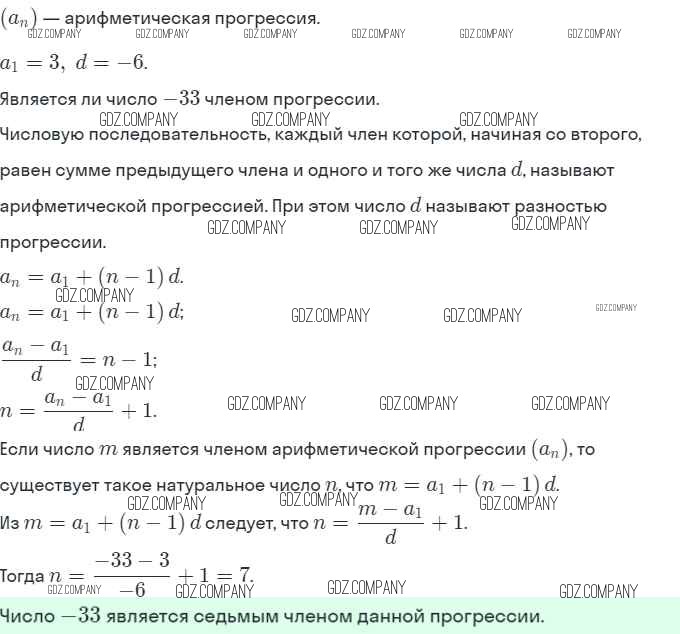 $(a_n)$ — арифметическая прогрессия.
GDZ.COMPANY GDZ.COMPANY GDZ.COMPANY GDZ.COMPANY GDZ.COMPANY GDZ.COMPANY

$a_1 = 3,\ d = -6.$

Является ли число $-33$ членом прогрессии.
GDZ.COMPANY GDZ.COMPANY GDZ.COMPANY

Числовую последовательность, каждый член которой, начиная со второго, равен сумме предыдущего члена и одного и того же числа $d$, называют арифметической прогрессией. При этом число $d$ называют разностью прогрессии.
GDZ.COMPANY GDZ.COMPANY GDZ.COMPANY

$a_n = a_1 + (n-1)\,d.$
GDZ.COMPANY
$a_n = a_1 + (n-1)\,d;$
GDZ.COMPANY GDZ.COMPANY GDZ.COMPANY

$\frac{a_n - a_1}{d} = n - 1;$
GDZ.COMPANY
$n = \frac{a_n - a_1}{d} + 1.$
GDZ.COMPANY GDZ.COMPANY GDZ.COMPANY

Если число $m$ является членом арифметической прогрессии $(a_n)$, то существует такое натуральное число $n$, что $m = a_1 + (n-1)\,d.$
GDZ.COMPANY GDZ.COMPANY GDZ.COMPANY
Из $m = a_1 + (n-1)\,d$ следует, что $n = \frac{m - a_1}{d} + 1.$

Тогда $n = \frac{-33 - 3}{-6} + 1 = 7.$
GDZ.COMPANY GDZ.COMPANY GDZ.COMPANY GDZ.COMPANY

Число $-33$ является седьмым членом данной прогрессии.